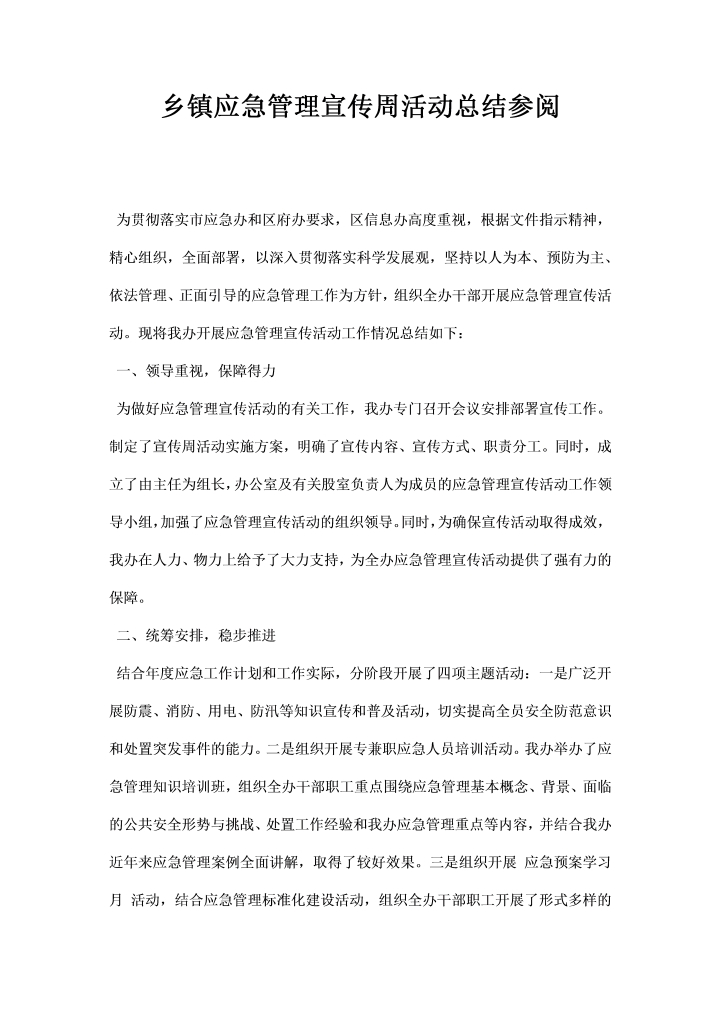 乡镇应急管理宣传周活动总结参阅

为贯彻落实市应急办和区府办要求，区信息办高度重视，根据文件指示精神，精心组织，全面部署，以深入贯彻落实科学发展观，坚持以人为本、预防为主、依法管理、正面引导的应急管理工作为方针，组织全办干部开展应急管理宣传活动。现将我办开展应急管理宣传活动工作情况总结如下：

一、领导重视，保障得力

为做好应急管理宣传活动的有关工作，我办专门召开会议安排部署宣传工作。制定了宣传周活动实施方案，明确了宣传内容、宣传方式、职责分工。同时，成立了由主任为组长，办公室及有关股室负责人为成员的应急管理宣传活动工作领导小组，加强了应急管理宣传活动的组织领导。同时，为确保宣传活动取得成效，我办在人力、物力上给予了大力支持，为全办应急管理宣传活动提供了强有力的保障。

二、统筹安排，稳步推进

结合年度应急工作计划和工作实际，分阶段开展了四项主题活动：一是广泛开展防震、消防、用电、防汛等知识宣传和普及活动，切实提高全员安全防范意识和处置突发事件的能力。二是组织开展专兼职应急人员培训活动。我办举办了应急管理知识培训班，组织全办干部职工重点围绕应急管理基本概念、背景、面临的公共安全形势与挑战、处置工作经验和我办应急管理重点等内容，并结合我办近年来应急管理案例全面讲解，取得了较好效果。三是组织开展 应急预案学习月 活动，结合应急管理标准化建设活动，组织全办干部职工开展了形式多样的